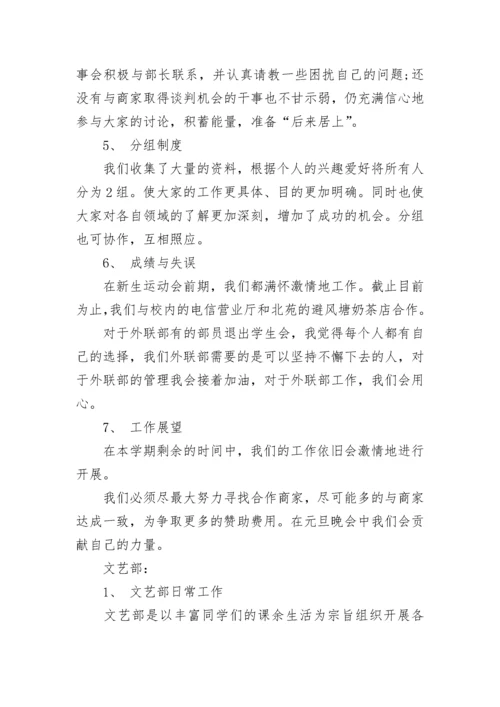 事会积极与部长联系，并认真请教一些困扰自己的问题;还没有与商家取得谈判机会的干事也不甘示弱，仍充满信心地参与大家的讨论，积蓄能量，准备“后来居上”。

5、 分组制度

我们收集了大量的资料，根据个人的兴趣爱好将所有人分为2组。使大家的工作更具体、目的更加明确。同时也使大家对各自领域的了解更加深刻，增加了成功的机会。分组也可协作，互相照应。

6、 成绩与失误

在新生运动会前期，我们都满怀激情地工作。截止目前为止,我们与校内的电信营业厅和北苑的避风塘奶茶店合作。

对于外联部有的部员退出学生会，我觉得每个人都有自己的选择，我们外联部需要的是可以坚持不懈下去的人，对于外联部的管理我会接着加油，对于外联部工作，我们会用心。

7、 工作展望

在本学期剩余的时间中，我们的工作依旧会激情地进行开展。

我们必须尽最大努力寻找合作商家，尽可能多的与商家达成一致，为争取更多的赞助费用。在元旦晚会中我们会贡献自己的力量。

文艺部:

1、 文艺部日常工作

文艺部是以丰富同学们的课余生活为宗旨组织开展各